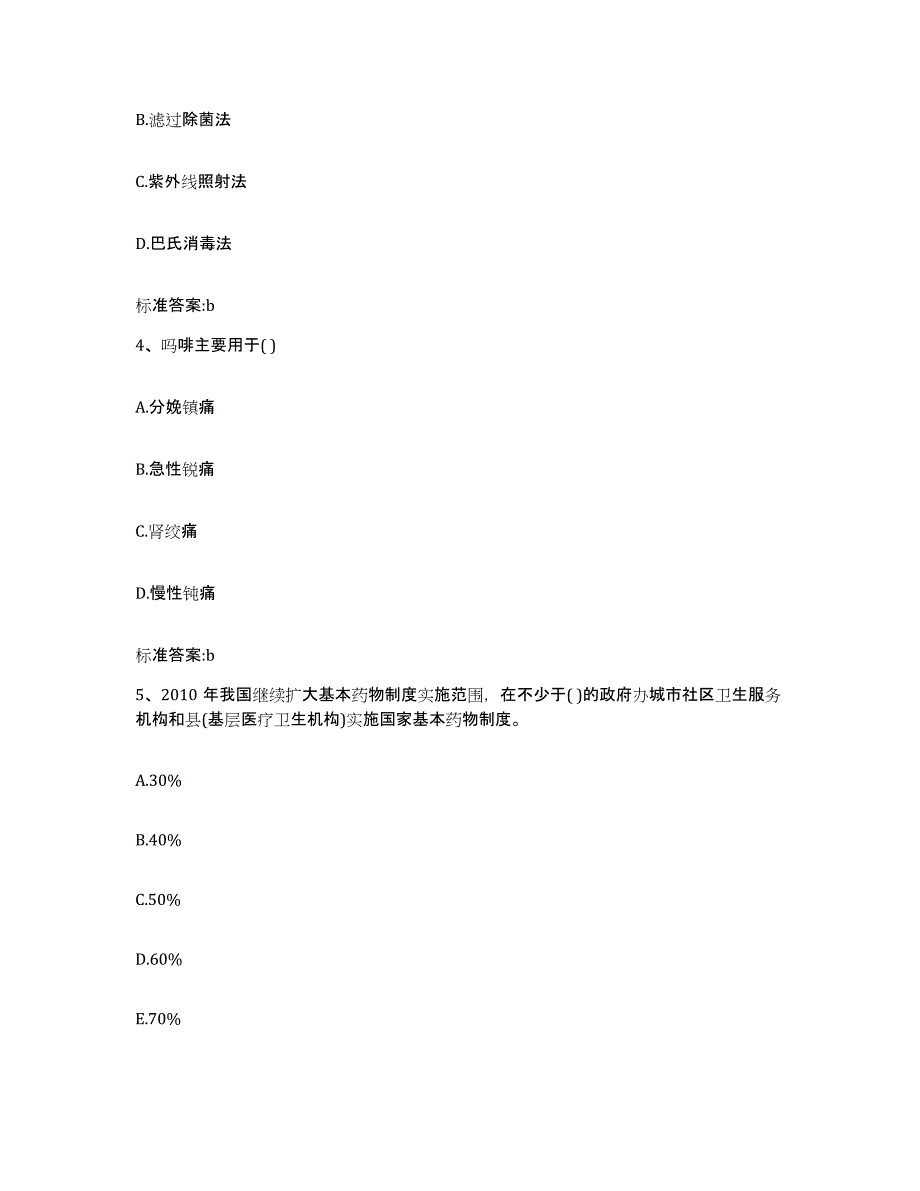 B.滤过除菌法

C.紫外线照射法

D.巴氏消毒法

标准答案:b

4、吗啡主要用于( )

A.分娩镇痛

B.急性锐痛

C.肾绞痛

D.慢性钝痛

标准答案:b

5、2010 年我国继续扩大基本药物制度实施范围，在不少于( )的政府办城市社区卫生服务机构和县(基层医疗卫生机构)实施国家基本药物制度。

A.30%

B.40%

C.50%

D.60%

E.70%